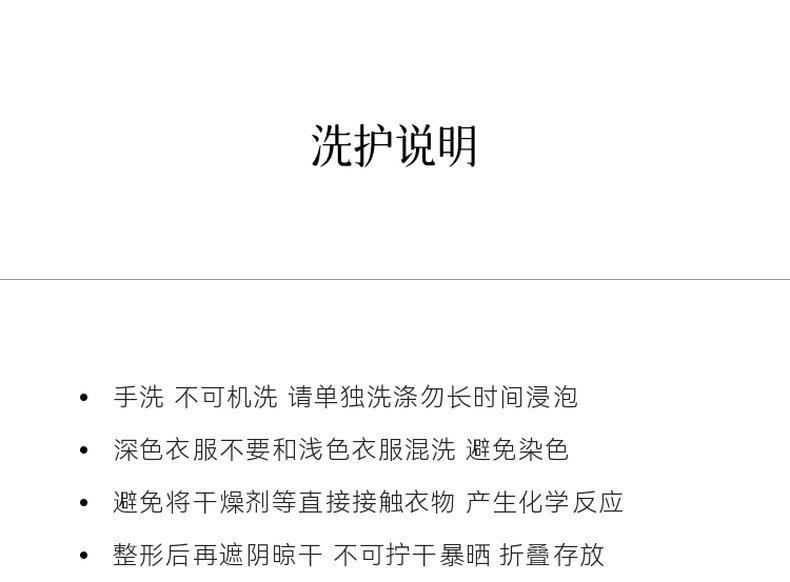 洗护说明

• 手洗 不可机洗 请单独洗涤勿长时间浸泡
• 深色衣服不要和浅色衣服混洗 避免染色
• 避免将干燥剂等直接接触衣物 产生化学反应
• 整形后再遮阴晾干 不可拧干暴晒 折叠存放